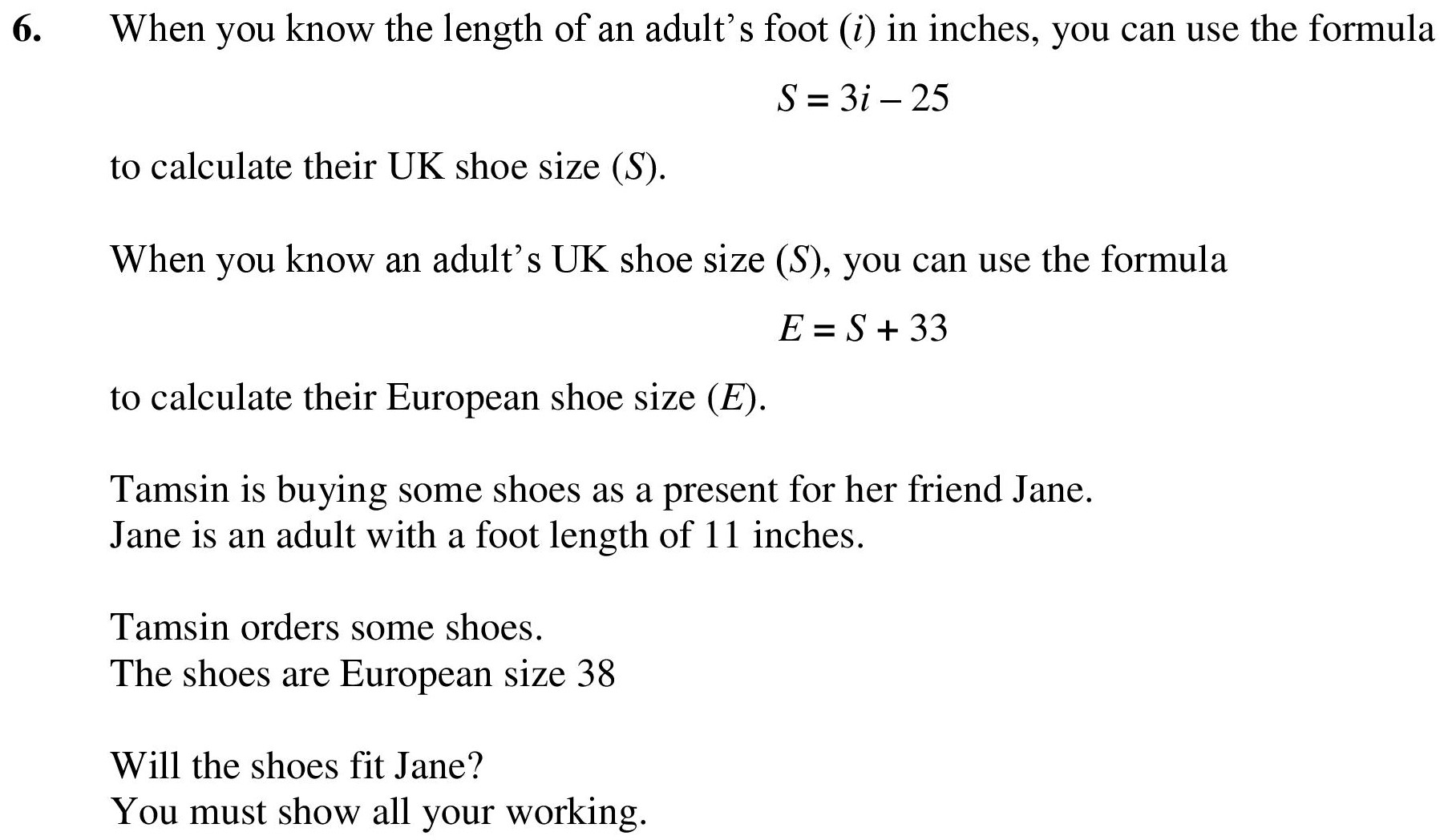 6. When you know the length of an adult's foot ($i$) in inches, you can use the formula

$S = 3i - 25$

to calculate their UK shoe size ($S$).

When you know an adult's UK shoe size ($S$), you can use the formula

$E = S + 33$

to calculate their European shoe size ($E$).

Tamsin is buying some shoes as a present for her friend Jane.
Jane is an adult with a foot length of 11 inches.

Tamsin orders some shoes.
The shoes are European size 38

Will the shoes fit Jane?
You must show all your working.